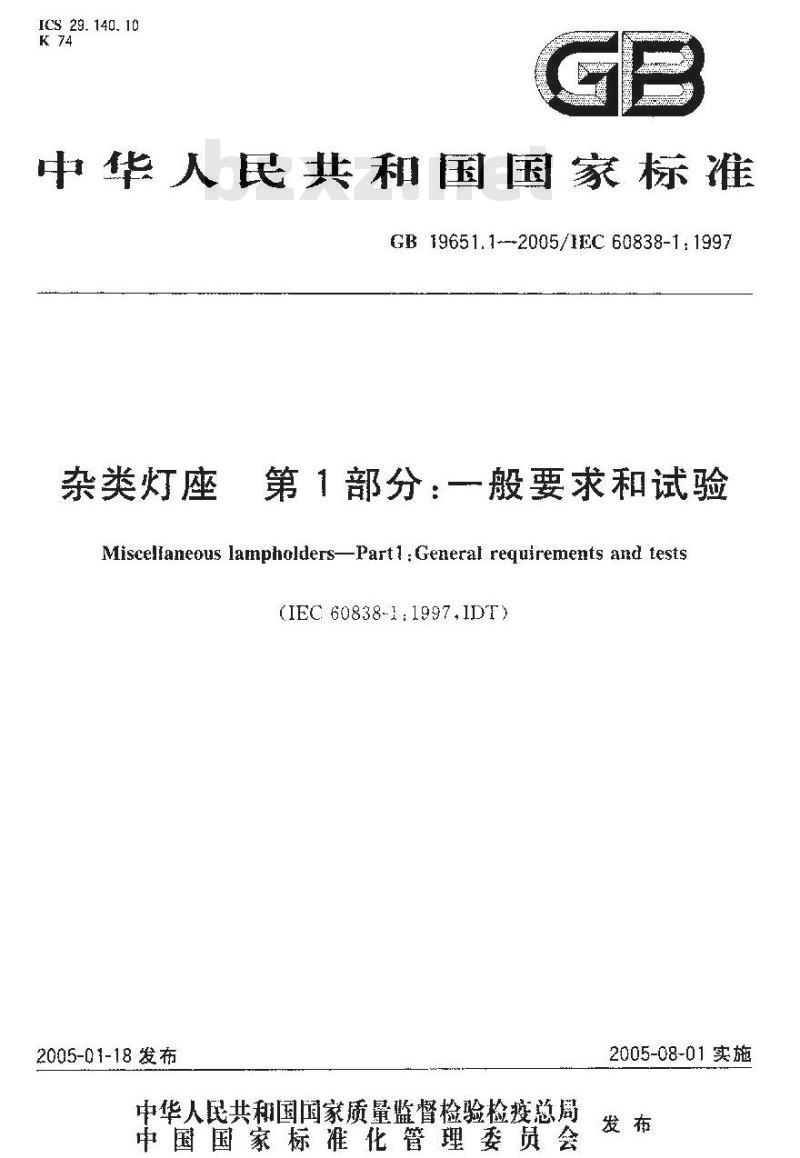 ICS 29.140.10
K 74

GB

中华人民共和国国家标准

bzxz.net

GB 19651.1—2005/IEC 60838-1:1997

杂类灯座 第1部分:一般要求和试验

Miscellaneous lampholders—Part1:General requirements and tests

(IEC 60838-1:1997,IDT)

2005-01-18 发布

2005-08-01 实施

中华人民共和国国家质量监督检验检疫总局
中国国家标准化管理委员会
发布